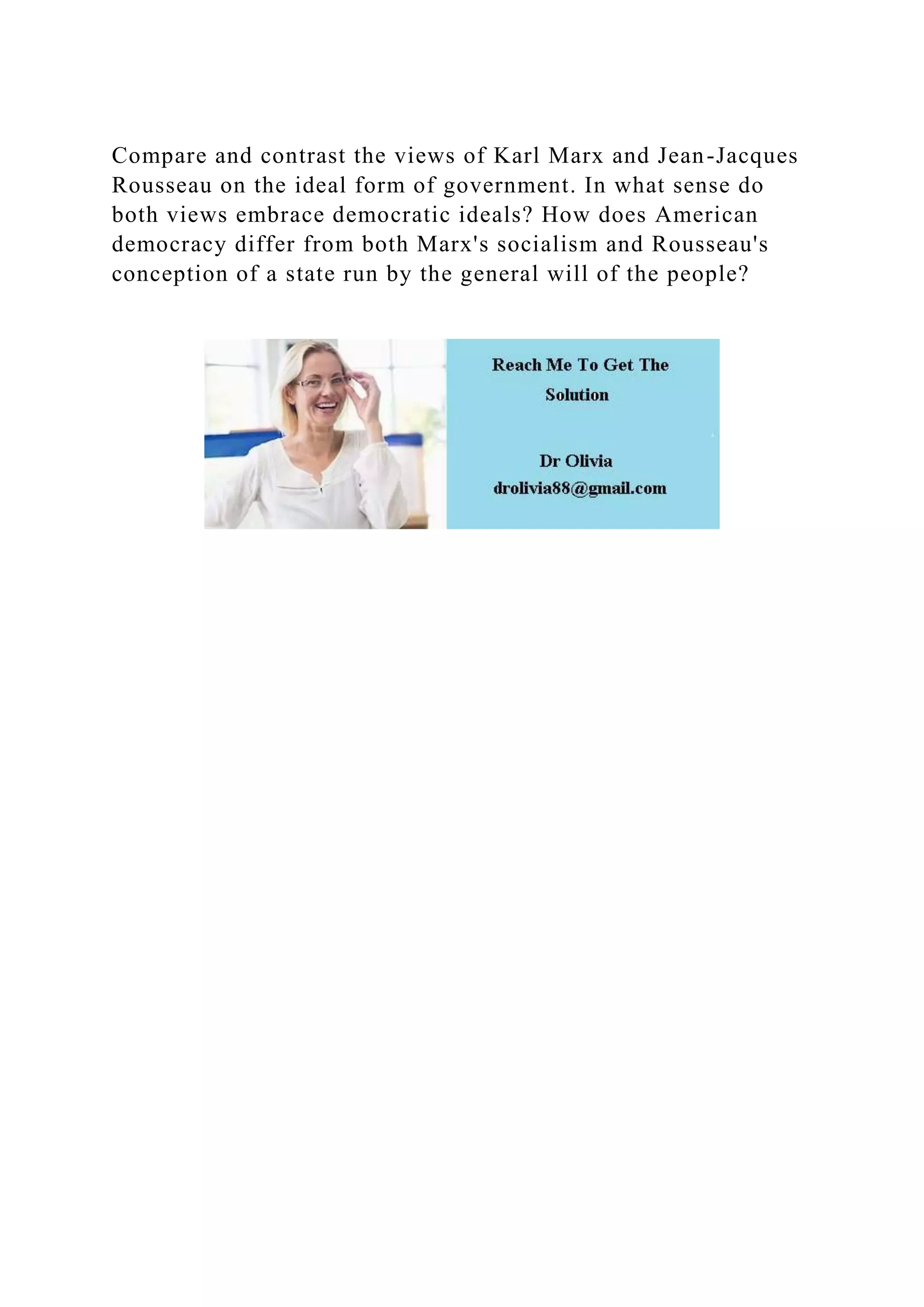 Compare and contrast the views of Karl Marx and Jean-Jacques Rousseau on the ideal form of government. In what sense do both views embrace democratic ideals? How does American democracy differ from both Marx's socialism and Rousseau's conception of a state run by the general will of the people?

Reach Me To Get The Solution

Dr Olivia
drolivia88@gmail.com